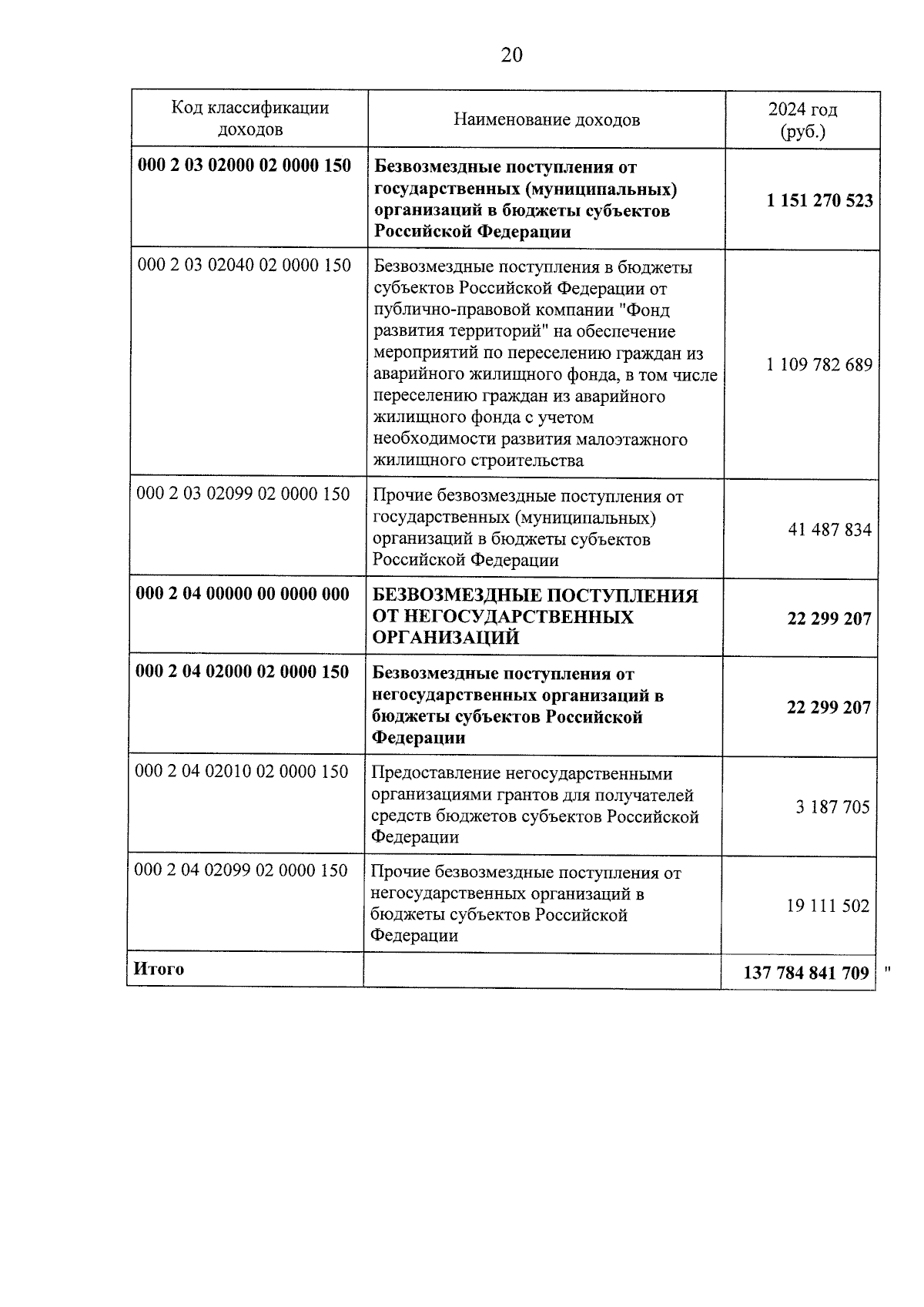 20

| Код классификации доходов | Наименование доходов | 2024 год (руб.) |
|---|---|---|
| 000 2 03 02000 02 0000 150 | Безвозмездные поступления от государственных (муниципальных) организаций в бюджеты субъектов Российской Федерации | 1 151 270 523 |
| 000 2 03 02040 02 0000 150 | Безвозмездные поступления в бюджеты субъектов Российской Федерации от публично-правовой компании "Фонд развития территорий" на обеспечение мероприятий по переселению граждан из аварийного жилищного фонда, в том числе переселению граждан из аварийного жилищного фонда с учетом необходимости развития малоэтажного жилищного строительства | 1 109 782 689 |
| 000 2 03 02099 02 0000 150 | Прочие безвозмездные поступления от государственных (муниципальных) организаций в бюджеты субъектов Российской Федерации | 41 487 834 |
| 000 2 04 00000 00 0000 000 | БЕЗВОЗМЕЗДНЫЕ ПОСТУПЛЕНИЯ ОТ НЕГОСУДАРСТВЕННЫХ ОРГАНИЗАЦИЙ | 22 299 207 |
| 000 2 04 02000 02 0000 150 | Безвозмездные поступления от негосударственных организаций в бюджеты субъектов Российской Федерации | 22 299 207 |
| 000 2 04 02010 02 0000 150 | Предоставление негосударственными организациями грантов для получателей средств бюджетов субъектов Российской Федерации | 3 187 705 |
| 000 2 04 02099 02 0000 150 | Прочие безвозмездные поступления от негосударственных организаций в бюджеты субъектов Российской Федерации | 19 111 502 |
| Итого | | 137 784 841 709 |

"